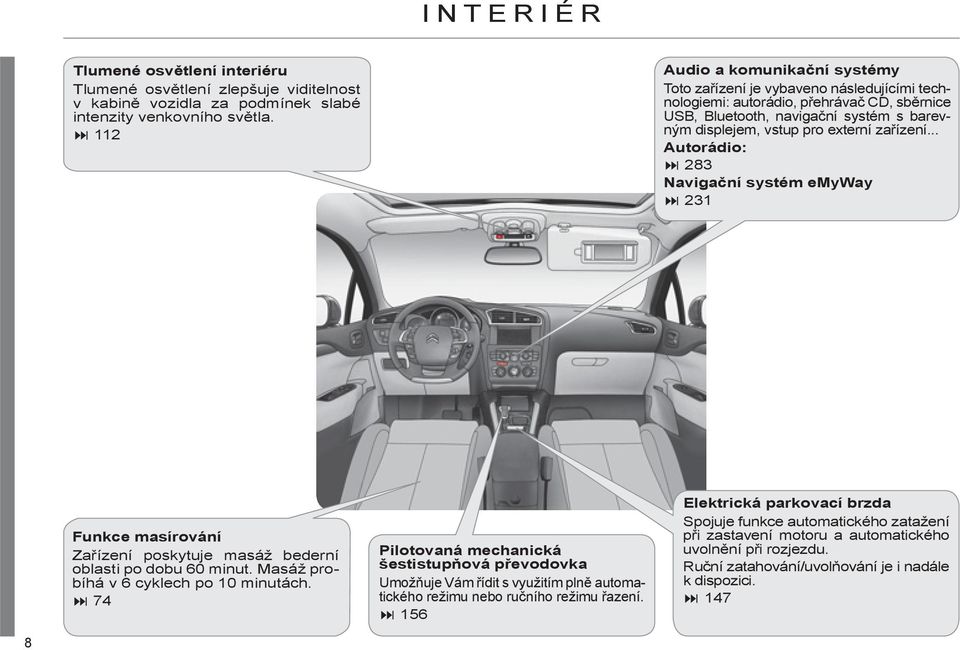 INTERIÉR

Tlumené osvětlení interiéru
Tlumené osvětlení zlepšuje viditelnost v kabině vozidla za podmínek slabé intenzity venkovního světla.
⏭ 112

Audio a komunikační systémy
Toto zařízení je vybaveno následujícími technologiemi: autorádio, přehrávač CD, sběrnice USB, Bluetooth, navigační systém s barevným displejem, vstup pro externí zařízení...
Autorádio:
⏭ 283
Navigační systém eMyWay
⏭ 231

Funkce masírování
Zařízení poskytuje masáž bederní oblasti po dobu 60 minut. Masáž probíhá v 6 cyklech po 10 minutách.
⏭ 74

Pilotovaná mechanická šestistupňová převodovka
Umožňuje Vám řídit s využitím plně automatického režimu nebo ručního režimu řazení.
⏭ 156

Elektrická parkovací brzda
Spojuje funkce automatického zatažení při zastavení motoru a automatického uvolnění při rozjezdu.
Ruční zatahování/uvolňování je i nadále k dispozici.
⏭ 147

8